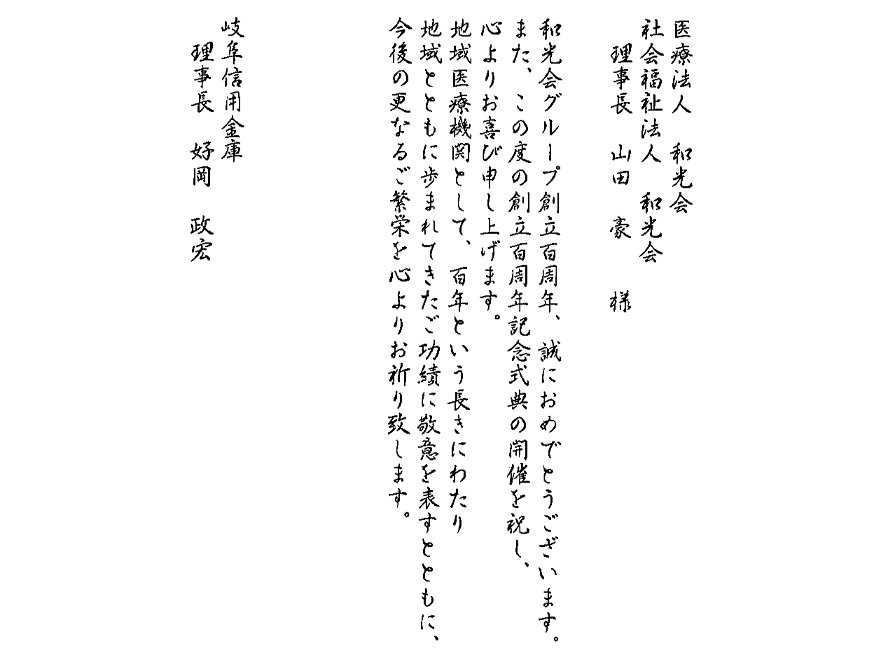 医療法人　和光会
社会福祉法人　和光会
理事長　山田　豪　様

和光会グループ創立百周年、誠におめでとうございます。
また、この度の創立百周年記念式典の開催を祝し、
心よりお喜び申し上げます。
地域医療機関として、百年という長きにわたり
地域とともに歩まれてきたご功績に敬意を表すとともに、
今後の更なるご繁栄を心よりお祈り致します。

岐阜信用金庫
理事長　好岡　政宏